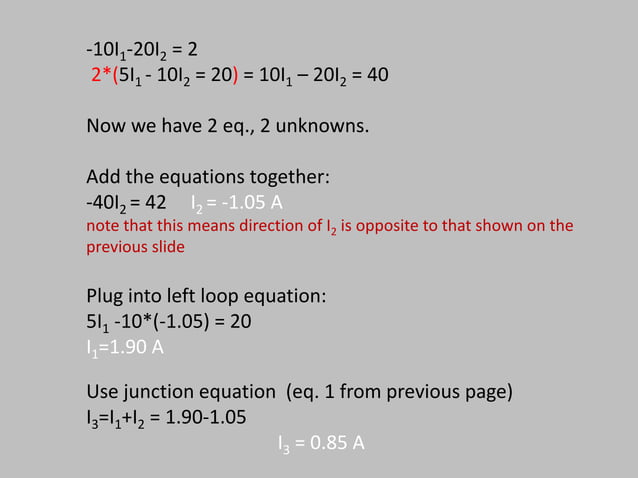 $-10I_1-20I_2 = 2$
$2*(5I_1 - 10I_2 = 20) = 10I_1 – 20I_2 = 40$

Now we have 2 eq., 2 unknowns.

Add the equations together:
$-40I_2 = 42$ $I_2 = -1.05$ A
note that this means direction of $I_2$ is opposite to that shown on the previous slide

Plug into left loop equation:
$5I_1 -10*(-1.05) = 20$
$I_1=1.90$ A

Use junction equation (eq. 1 from previous page)
$I_3=I_1+I_2 = 1.90-1.05$
$I_3 = 0.85$ A